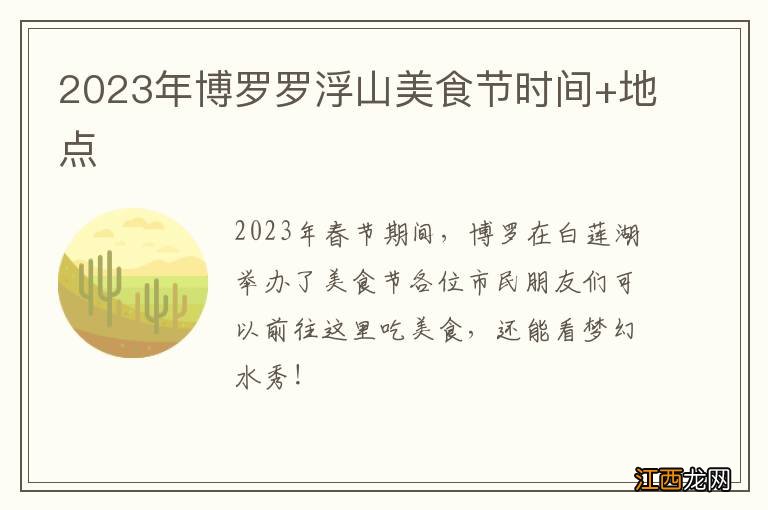 2023年博罗罗浮山美食节时间+地点

2023年春节期间，博罗在白莲湖举办了美食节各位市民朋友们可以前往这里吃美食，还能看梦幻水秀！

江西龙网